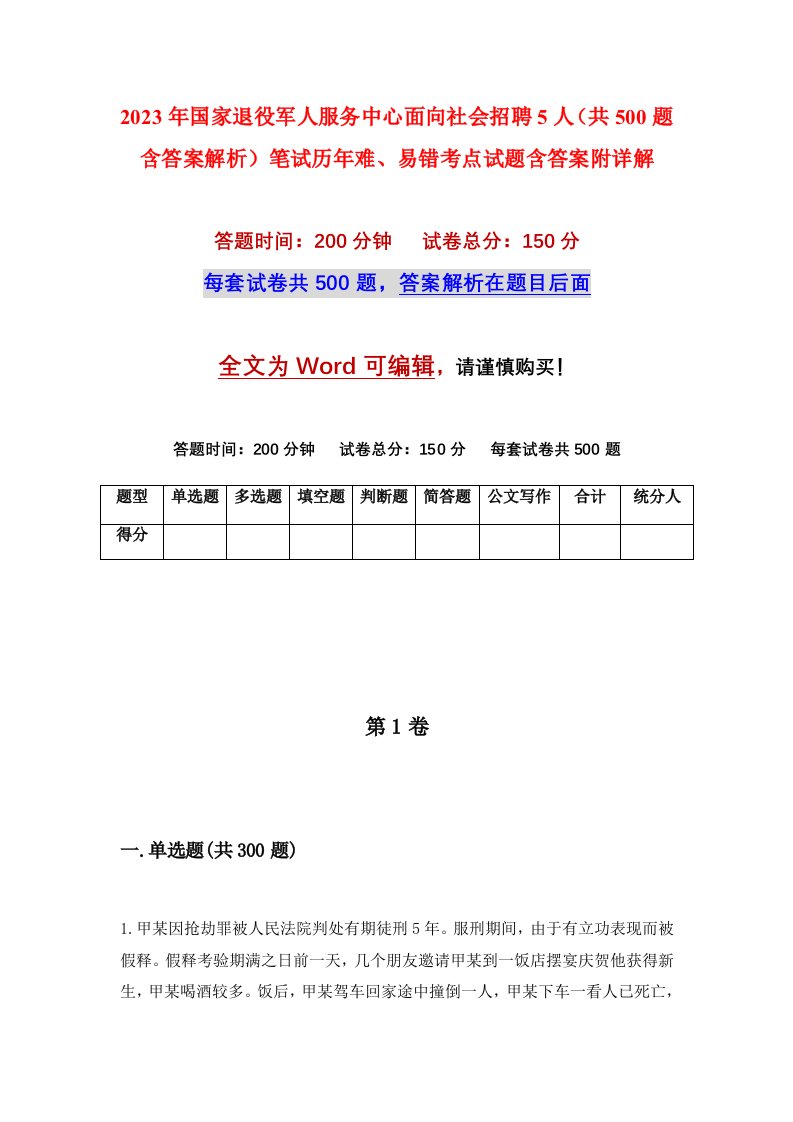 2023年国家退役军人服务中心面向社会招聘5人（共500题含答案解析）笔试历年难、易错考点试题含答案附详解

答题时间：200分钟　　试卷总分：150分

每套试卷共500题，答案解析在题目后面

全文为Word可编辑，请谨慎购买！

答题时间：200分钟　　试卷总分：150分　　每套试卷共500题

| 题型 | 单选题 | 多选题 | 填空题 | 判断题 | 简答题 | 公文写作 | 合计 | 统分人 |
|---|---|---|---|---|---|---|---|---|
| 得分 | | | | | | | | |

第1卷

一.单选题(共300题)

1.甲某因抢劫罪被人民法院判处有期徒刑5年。服刑期间，由于有立功表现而被假释。假释考验期满之日前一天，几个朋友邀请甲某到一饭店摆宴庆贺他获得新生，甲某喝酒较多。饭后，甲某驾车回家途中撞倒一人，甲某下车一看人已死亡，